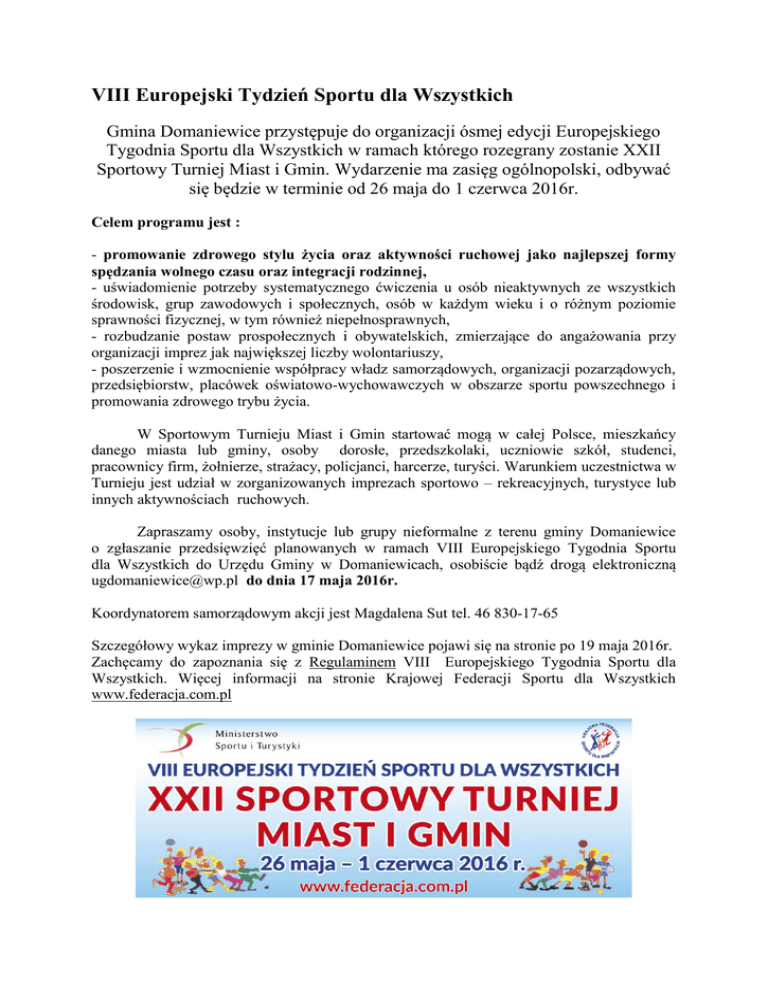 VIII Europejski Tydzień Sportu dla Wszystkich

Gmina Domaniewice przystępuje do organizacji ósmej edycji Europejskiego Tygodnia Sportu dla Wszystkich w ramach którego rozegrany zostanie XXII Sportowy Turniej Miast i Gmin. Wydarzenie ma zasięg ogólnopolski, odbywać się będzie w terminie od 26 maja do 1 czerwca 2016r.

Celem programu jest :

- promowanie zdrowego stylu życia oraz aktywności ruchowej jako najlepszej formy spędzania wolnego czasu oraz integracji rodzinnej,
- uświadomienie potrzeby systematycznego ćwiczenia u osób nieaktywnych ze wszystkich środowisk, grup zawodowych i społecznych, osób w każdym wieku i o różnym poziomie sprawności fizycznej, w tym również niepełnosprawnych,
- rozbudzanie postaw prospołecznych i obywatelskich, zmierzające do angażowania przy organizacji imprez jak największej liczby wolontariuszy,
- poszerzenie i wzmocnienie współpracy władz samorządowych, organizacji pozarządowych, przedsiębiorstw, placówek oświatowo-wychowawczych w obszarze sportu powszechnego i promowania zdrowego trybu życia.

W Sportowym Turnieju Miast i Gmin startować mogą w całej Polsce, mieszkańcy danego miasta lub gminy, osoby dorosłe, przedszkolaki, uczniowie szkół, studenci, pracownicy firm, żołnierze, strażacy, policjanci, harcerze, turyści. Warunkiem uczestnictwa w Turnieju jest udział w zorganizowanych imprezach sportowo – rekreacyjnych, turystyce lub innych aktywnościach ruchowych.

Zapraszamy osoby, instytucje lub grupy nieformalne z terenu gminy Domaniewice o zgłaszanie przedsięwzięć planowanych w ramach VIII Europejskiego Tygodnia Sportu dla Wszystkich do Urzędu Gminy w Domaniewicach, osobiście bądź drogą elektroniczną ugdomaniewice@wp.pl do dnia 17 maja 2016r.

Koordynatorem samorządowym akcji jest Magdalena Sut tel. 46 830-17-65

Szczegółowy wykaz imprezy w gminie Domaniewice pojawi się na stronie po 19 maja 2016r. Zachęcamy do zapoznania się z Regulaminem VIII Europejskiego Tygodnia Sportu dla Wszystkich. Więcej informacji na stronie Krajowej Federacji Sportu dla Wszystkich www.federacja.com.pl

Ministerstwo Sportu i Turystyki

VIII EUROPEJSKI TYDZIEŃ SPORTU DLA WSZYSTKICH
XXII SPORTOWY TURNIEJ MIAST I GMIN
26 maja – 1 czerwca 2016 r.
www.federacja.com.pl